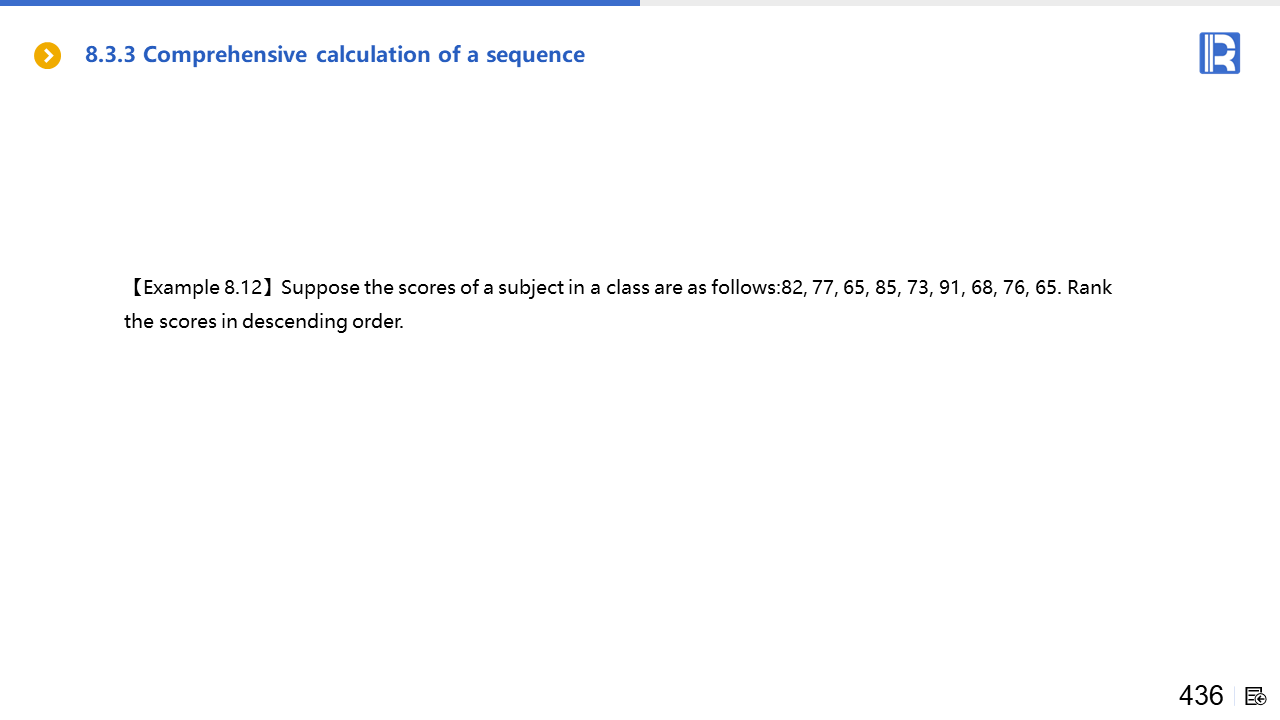 8.3.3 Comprehensive calculation of a sequence

【Example 8.12】Suppose the scores of a subject in a class are as follows:82, 77, 65, 85, 73, 91, 68, 76, 65. Rank the scores in descending order.

436